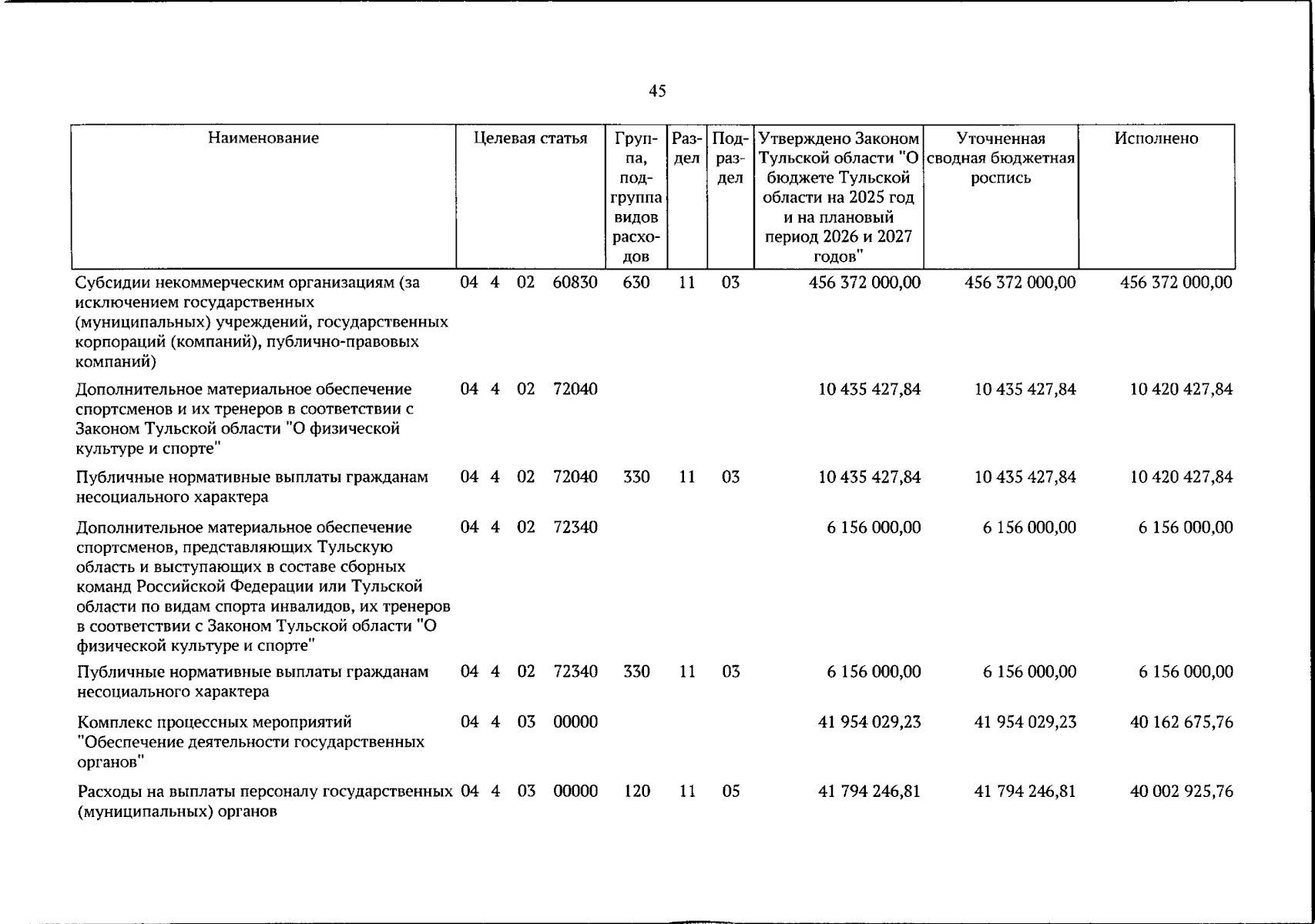 45

| Наименование | Целевая статья | Группа, подгруппа видов расходов | Раздел | Подраздел | Утверждено Законом Тульской области "О бюджете Тульской области на 2025 год и на плановый период 2026 и 2027 годов" | Уточненная сводная бюджетная роспись | Исполнено |
|---|---|---|---|---|---|---|---|
| Субсидии некоммерческим организациям (за исключением государственных (муниципальных) учреждений, государственных корпораций (компаний), публично-правовых компаний) | 04 4 02 60830 | 630 | 11 | 03 | 456 372 000,00 | 456 372 000,00 | 456 372 000,00 |
| Дополнительное материальное обеспечение спортсменов и их тренеров в соответствии с Законом Тульской области "О физической культуре и спорте" | 04 4 02 72040 | | | | 10 435 427,84 | 10 435 427,84 | 10 420 427,84 |
| Публичные нормативные выплаты гражданам несоциального характера | 04 4 02 72040 | 330 | 11 | 03 | 10 435 427,84 | 10 435 427,84 | 10 420 427,84 |
| Дополнительное материальное обеспечение спортсменов, представляющих Тульскую область и выступающих в составе сборных команд Российской Федерации или Тульской области по видам спорта инвалидов, их тренеров в соответствии с Законом Тульской области "О физической культуре и спорте" | 04 4 02 72340 | | | | 6 156 000,00 | 6 156 000,00 | 6 156 000,00 |
| Публичные нормативные выплаты гражданам несоциального характера | 04 4 02 72340 | 330 | 11 | 03 | 6 156 000,00 | 6 156 000,00 | 6 156 000,00 |
| Комплекс процессных мероприятий "Обеспечение деятельности государственных органов" | 04 4 03 00000 | | | | 41 954 029,23 | 41 954 029,23 | 40 162 675,76 |
| Расходы на выплаты персоналу государственных (муниципальных) органов | 04 4 03 00000 | 120 | 11 | 05 | 41 794 246,81 | 41 794 246,81 | 40 002 925,76 |